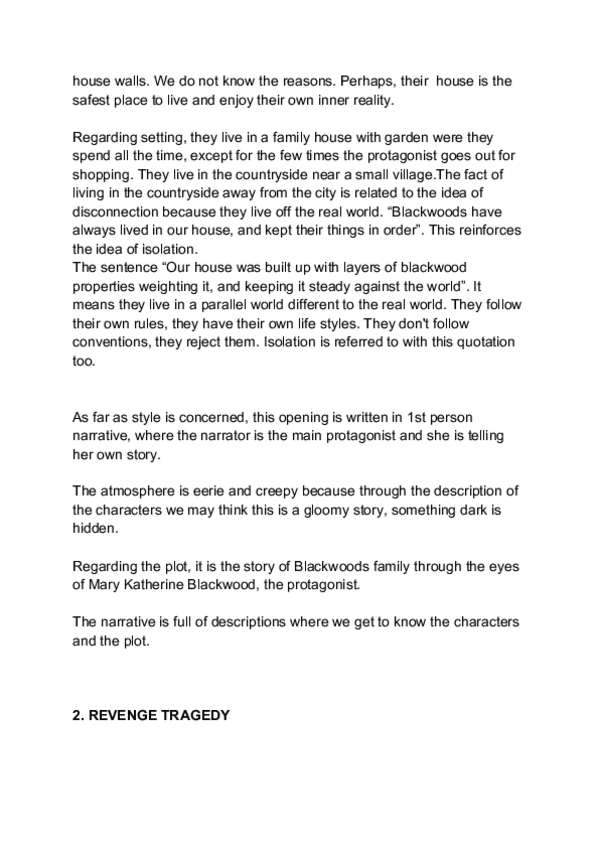 house walls. We do not know the reasons. Perhaps, their house is the safest place to live and enjoy their own inner reality.

Regarding setting, they live in a family house with garden were they spend all the time, except for the few times the protagonist goes out for shopping. They live in the countryside near a small village.The fact of living in the countryside away from the city is related to the idea of disconnection because they live off the real world. “Blackwoods have always lived in our house, and kept their things in order”. This reinforces the idea of isolation.
The sentence “Our house was built up with layers of blackwood properties weighting it, and keeping it steady against the world”. It means they live in a parallel world different to the real world. They follow their own rules, they have their own life styles. They don't follow conventions, they reject them. Isolation is referred to with this quotation too.

As far as style is concerned, this opening is written in 1st person narrative, where the narrator is the main protagonist and she is telling her own story.

The atmosphere is eerie and creepy because through the description of the characters we may think this is a gloomy story, something dark is hidden.

Regarding the plot, it is the story of Blackwoods family through the eyes of Mary Katherine Blackwood, the protagonist.

The narrative is full of descriptions where we get to know the characters and the plot.

2. REVENGE TRAGEDY